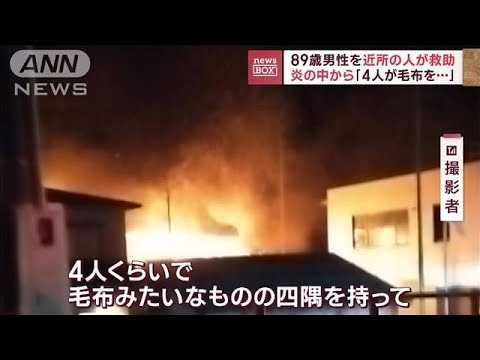 ANN NEWS

news BOX
89歳男性を近所の人が救助
炎の中から「4人が毛布を…」

撮影者

4人くらいで
毛布みたいなものの四隅を持って